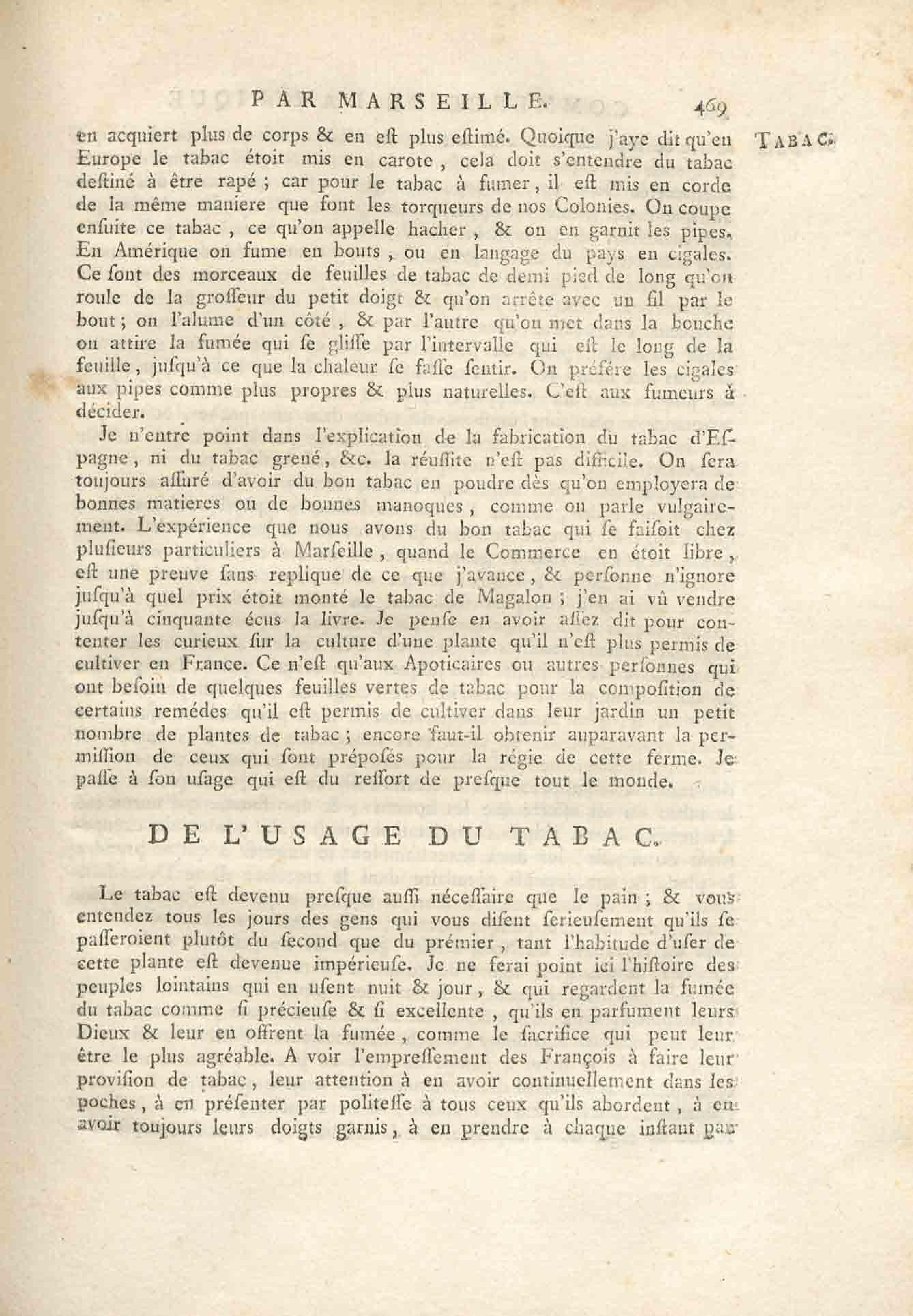 PAR MARSEILLE. 469

TABAC.

en acquiert plus de corps & en eſt plus eſtimé. Quoique j'aye dit qu'en Europe le tabac étoit mis en carote, cela doit s'entendre du tabac deſtiné à être rapé ; car pour le tabac à fumer, il eſt mis en corde de la même maniere que font les torqueurs de nos Colonies. On coupe enſuite ce tabac, ce qu'on appelle hacher, & on en garnit les pipes. En Amérique on fume en bouts, ou en langage du pays en cigales. Ce ſont des morceaux de feuilles de tabac de demi pied de long qu'on roule de la groſſeur du petit doigt & qu'on arrête avec un fil par le bout ; on l'alume d'un côté, & par l'autre qu'on met dans la bouche on attire la fumée qui ſe gliſſe par l'intervalle qui eſt le long de la feuille, jusqu'à ce que la chaleur ſe faſſe ſentir. On préfére les cigales aux pipes comme plus propres & plus naturelles. C'eſt aux fumeurs à décider.

Je n'entre point dans l'explication de la fabrication du tabac d'Eſpagne, ni du tabac grené, &c. la réuſſite n'eſt pas difficile. On ſera toujours aſſuré d'avoir du bon tabac en poudre dès qu'on employera de bonnes matieres ou de bonnes manoques, comme on parle vulgairement. L'expérience que nous avons du bon tabac qui ſe faiſoit chez pluſieurs particuliers à Marſeille, quand le Commerce en étoit libre, eſt une preuve ſans replique de ce que j'avance, & perſonne n'ignore juſqu'à quel prix étoit monté le tabac de Magalon ; j'en ai vû vendre juſqu'à cinquante écus la livre. Je penſe en avoir aſſez dit pour contenter les curieux ſur la culture d'une plante qu'il n'eſt plus permis de cultiver en France. Ce n'eſt qu'aux Apoticaires ou autres perſonnes qui ont beſoin de quelques feuilles vertes de tabac pour la compoſition de certains remédes qu'il eſt permis de cultiver dans leur jardin un petit nombre de plantes de tabac ; encore faut-il obtenir auparavant la permiſſion de ceux qui ſont prépoſés pour la régie de cette ferme. Je paſſe à ſon uſage qui eſt du reſſort de preſque tout le monde.

DE L'USAGE DU TABAC.

Le tabac eſt devenu preſque auſſi néceſſaire que le pain ; & vous entendez tous les jours des gens qui vous diſent ſerieuſement qu'ils ſe paſſeroient plutôt du ſecond que du prémier, tant l'habitude d'uſer de cette plante eſt devenue impérieuſe. Je ne ferai point ici l'hiſtoire des peuples lointains qui en uſent nuit & jour, & qui regardent la fumée du tabac comme ſi précieuſe & ſi excellente, qu'ils en parfument leurs Dieux & leur en offrent la fumée, comme le ſacrifice qui peut leur être le plus agréable. A voir l'empreſſement des François à faire leur proviſion de tabac, leur attention à en avoir continuellement dans les poches, à en préſenter par politeſſe à tous ceux qu'ils abordent, à en avoir toujours leurs doigts garnis, à en prendre à chaque inſtant par